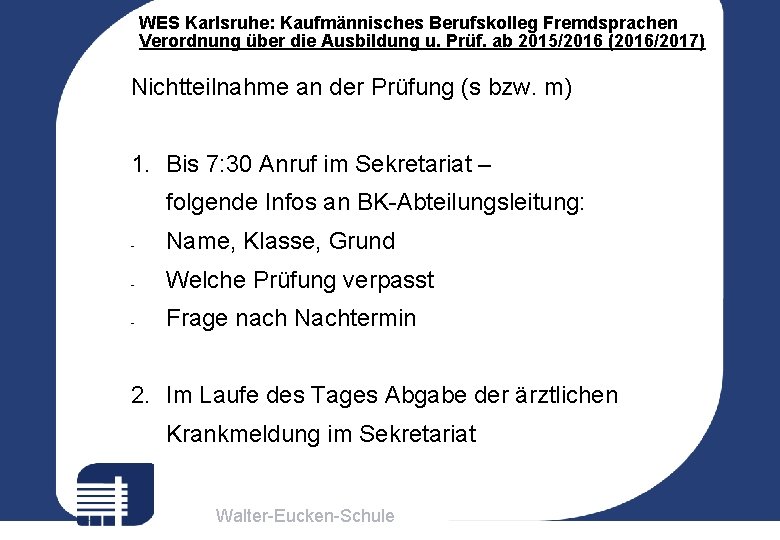 WES Karlsruhe: Kaufmännisches Berufskolleg Fremdsprachen
Verordnung über die Ausbildung u. Prüf. ab 2015/2016 (2016/2017)

Nichtteilnahme an der Prüfung (s bzw. m)

1. Bis 7:30 Anruf im Sekretariat – folgende Infos an BK-Abteilungsleitung:
- Name, Klasse, Grund
- Welche Prüfung verpasst
- Frage nach Nachtermin

2. Im Laufe des Tages Abgabe der ärztlichen Krankmeldung im Sekretariat

Walter-Eucken-Schule